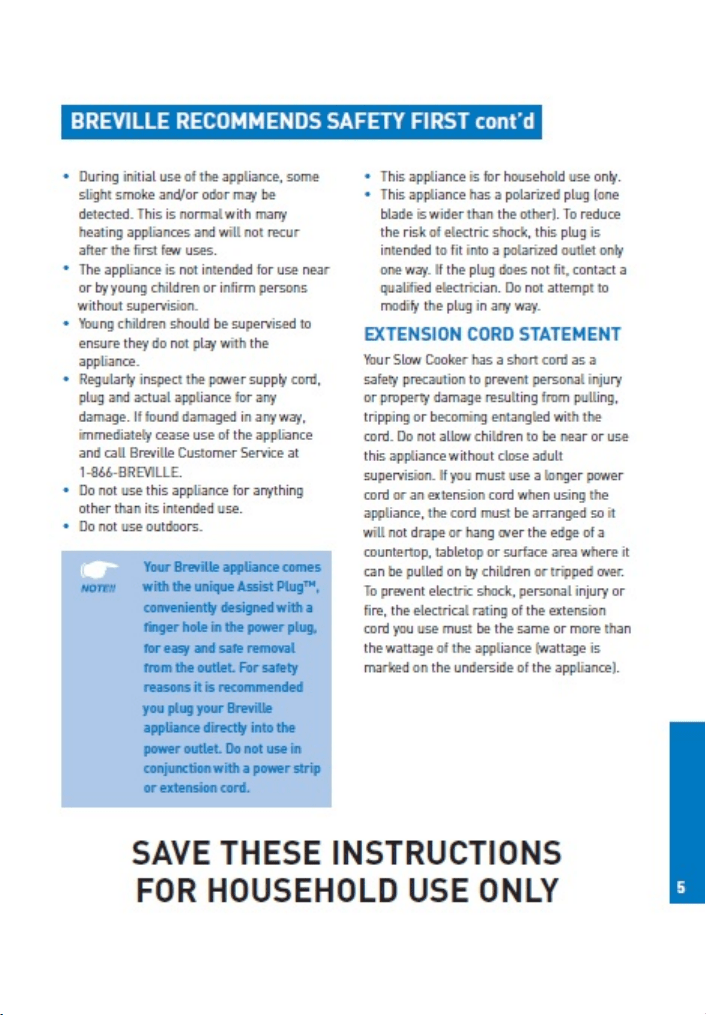 BREVILLE RECOMMENDS SAFETY FIRST cont'd

• During initial use of the appliance, some slight smoke and/or odor may be detected. This is normal with many heating appliances and will not recur after the first few uses.
• The appliance is not intended for use near or by young children or infirm persons without supervision.
• Young children should be supervised to ensure they do not play with the appliance.
• Regularly inspect the power supply cord, plug and actual appliance for any damage. If found damaged in any way, immediately cease use of the appliance and call Breville Customer Service at 1-866-BREVILLE.
• Do not use this appliance for anything other than its intended use.
• Do not use outdoors.

NOTE!! Your Breville appliance comes with the unique Assist Plug™, conveniently designed with a finger hole in the power plug, for easy and safe removal from the outlet. For safety reasons it is recommended you plug your Breville appliance directly into the power outlet. Do not use in conjunction with a power strip or extension cord.

• This appliance is for household use only.
• This appliance has a polarized plug (one blade is wider than the other). To reduce the risk of electric shock, this plug is intended to fit into a polarized outlet only one way. If the plug does not fit, contact a qualified electrician. Do not attempt to modify the plug in any way.

EXTENSION CORD STATEMENT

Your Slow Cooker has a short cord as a safety precaution to prevent personal injury or property damage resulting from pulling, tripping or becoming entangled with the cord. Do not allow children to be near or use this appliance without close adult supervision. If you must use a longer power cord or an extension cord when using the appliance, the cord must be arranged so it will not drape or hang over the edge of a countertop, tabletop or surface area where it can be pulled on by children or tripped over. To prevent electric shock, personal injury or fire, the electrical rating of the extension cord you use must be the same or more than the wattage of the appliance (wattage is marked on the underside of the appliance).

SAVE THESE INSTRUCTIONS
FOR HOUSEHOLD USE ONLY

5